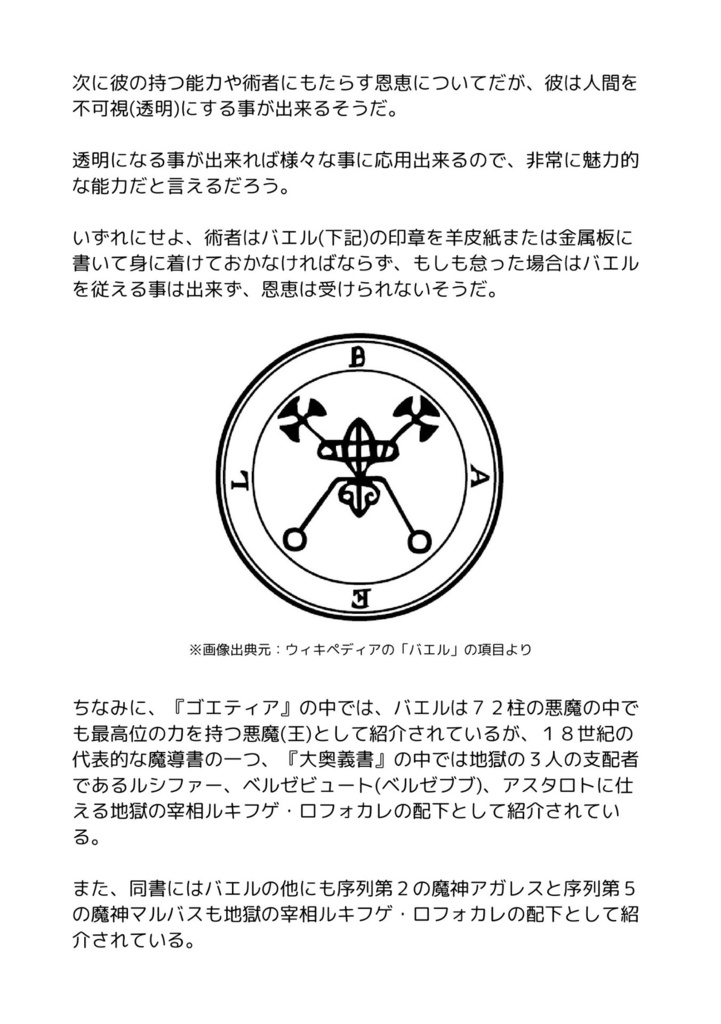 次に彼の持つ能力や術者にもたらす恩恵についてだが、彼は人間を不可視(透明)にする事が出来るそうだ。

透明になる事が出来れば様々な事に応用出来るので、非常に魅力的な能力だと言えるだろう。

いずれにせよ、術者はバエル(下記)の印章を羊皮紙または金属板に書いて身に着けておかなければならず、もしも怠った場合はバエルを従える事は出来ず、恩恵は受けられないそうだ。

B
A
E
L

※画像出典元：ウィキペディアの「バエル」の項目より

ちなみに、『ゴエティア』の中では、バエルは７２柱の悪魔の中でも最高位の力を持つ悪魔(王)として紹介されているが、１８世紀の代表的な魔導書の一つ、『大奥義書』の中では地獄の３人の支配者であるルシファー、ベルゼビュート(ベルゼブブ)、アスタロトに仕える地獄の宰相ルキフゲ・ロフォカレの配下として紹介されている。

また、同書にはバエルの他にも序列第２の魔神アガレスと序列第５の魔神マルバスも地獄の宰相ルキフゲ・ロフォカレの配下として紹介されている。